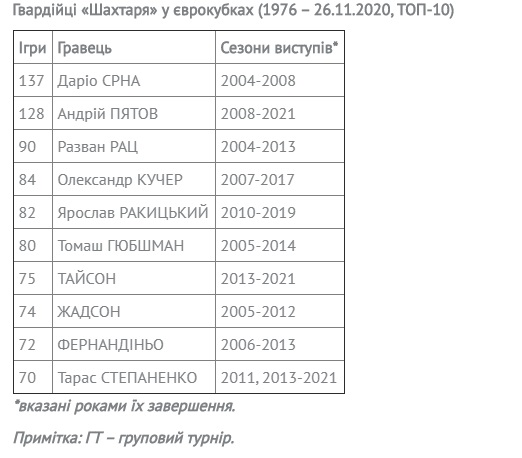 Гвардійці «Шахтаря» у єврокубках (1976 – 26.11.2020, ТОП-10)

| Ігри | Гравець | Сезони виступів* |
|---|---|---|
| 137 | Даріо СРНА | 2004-2008 |
| 128 | Андрій ПЯТОВ | 2008-2021 |
| 90 | Разван РАЦ | 2004-2013 |
| 84 | Олександр КУЧЕР | 2007-2017 |
| 82 | Ярослав РАКИЦЬКИЙ | 2010-2019 |
| 80 | Томаш ГЮБШМАН | 2005-2014 |
| 75 | ТАЙСОН | 2013-2021 |
| 74 | ЖАДСОН | 2005-2012 |
| 72 | ФЕРНАНДІНЬО | 2006-2013 |
| 70 | Тарас СТЕПАНЕНКО | 2011, 2013-2021 |

*вказані роками їх завершення.

Примітка: ГТ – груповий турнір.